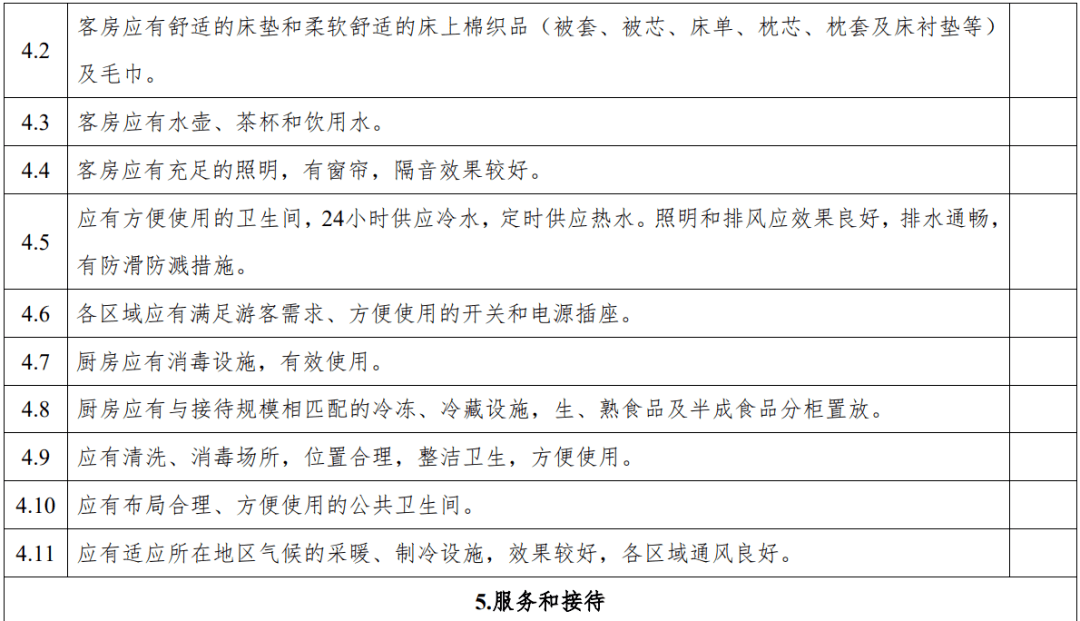 | | | |
|---|---|---|
| 4.2 | 客房应有舒适的床垫和柔软舒适的床上棉织品（被套、被芯、床单、枕芯、枕套及床衬垫等）及毛巾。 | |
| 4.3 | 客房应有水壶、茶杯和饮用水。 | |
| 4.4 | 客房应有充足的照明，有窗帘，隔音效果较好。 | |
| 4.5 | 应有方便使用的卫生间，24小时供应冷水，定时供应热水。照明和排风应效果良好，排水通畅，有防滑防溅措施。 | |
| 4.6 | 各区域应有满足游客需求、方便使用的开关和电源插座。 | |
| 4.7 | 厨房应有消毒设施，有效使用。 | |
| 4.8 | 厨房应有与接待规模相匹配的冷冻、冷藏设施，生、熟食品及半成食品分柜置放。 | |
| 4.9 | 应有清洗、消毒场所，位置合理，整洁卫生，方便使用。 | |
| 4.10 | 应有布局合理、方便使用的公共卫生间。 | |
| 4.11 | 应有适应所在地区气候的采暖、制冷设施，效果较好，各区域通风良好。 | |
| 5.服务和接待 | | |